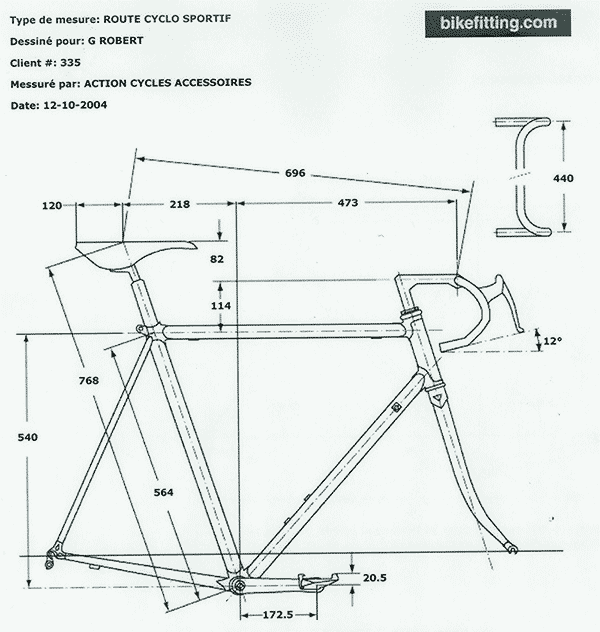 Type de mesure: ROUTE CYCLO SPORTIF

Dessiné pour: G ROBERT

Client #: 335

Messuré par: ACTION CYCLES ACCESSOIRES

Date: 12-10-2004

bikefitting.com

696

440

120

218

473

82

114

12°

768

540

564

20.5

172.5